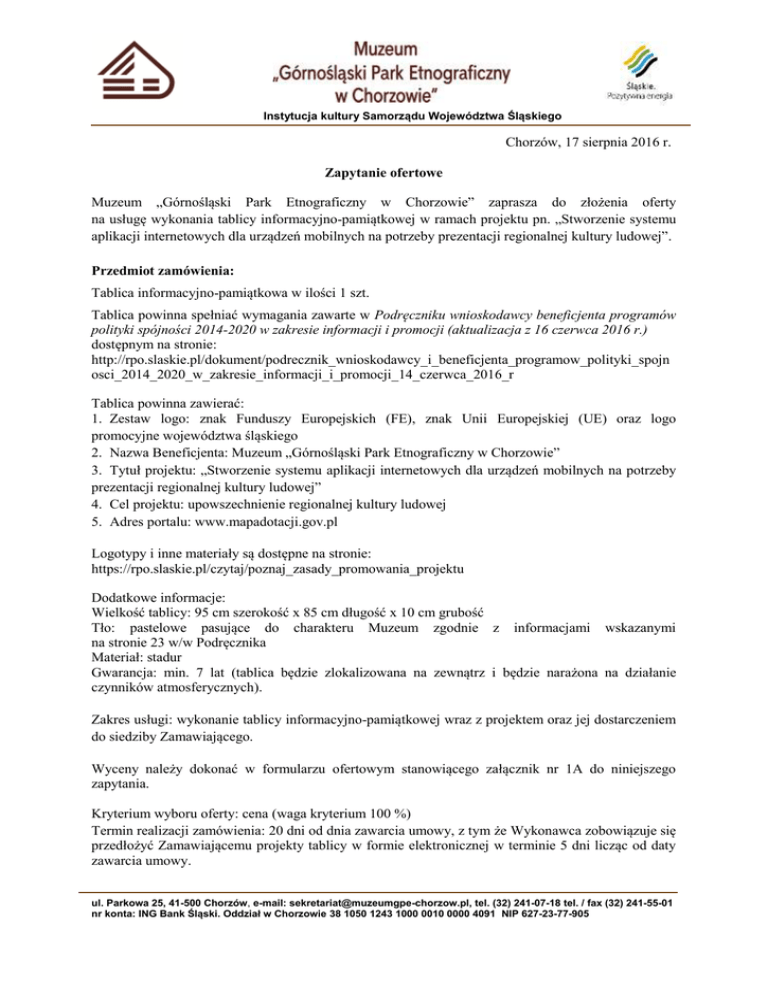 Muzeum
„Górnośląski Park Etnograficzny
w Chorzowie"

Śląskie.
Pozytywna energia

Instytucja kultury Samorządu Województwa Śląskiego

Chorzów, 17 sierpnia 2016 r.

Zapytanie ofertowe

Muzeum „Górnośląski Park Etnograficzny w Chorzowie" zaprasza do złożenia oferty na usługę wykonania tablicy informacyjno-pamiątkowej w ramach projektu pn. „Stworzenie systemu aplikacji internetowych dla urządzeń mobilnych na potrzeby prezentacji regionalnej kultury ludowej".

Przedmiot zamówienia:

Tablica informacyjno-pamiątkowa w ilości 1 szt.

Tablica powinna spełniać wymagania zawarte w Podręczniku wnioskodawcy beneficjenta programów polityki spójności 2014-2020 w zakresie informacji i promocji (aktualizacja z 16 czerwca 2016 r.) dostępnym na stronie:
http://rpo.slaskie.pl/dokument/podrecznik_wnioskodawcy_i_beneficjenta_programow_polityki_spojnosci_2014_2020_w_zakresie_informacji_i_promocji_14_czerwca_2016_r

Tablica powinna zawierać:
1. Zestaw logo: znak Funduszy Europejskich (FE), znak Unii Europejskiej (UE) oraz logo promocyjne województwa śląskiego
2. Nazwa Beneficjenta: Muzeum „Górnośląski Park Etnograficzny w Chorzowie"
3. Tytuł projektu: „Stworzenie systemu aplikacji internetowych dla urządzeń mobilnych na potrzeby prezentacji regionalnej kultury ludowej"
4. Cel projektu: upowszechnienie regionalnej kultury ludowej
5. Adres portalu: www.mapadotacji.gov.pl

Logotypy i inne materiały są dostępne na stronie:
https://rpo.slaskie.pl/czytaj/poznaj_zasady_promowania_projektu

Dodatkowe informacje:
Wielkość tablicy: 95 cm szerokość x 85 cm długość x 10 cm grubość
Tło: pastelowe pasujące do charakteru Muzeum zgodnie z informacjami wskazanymi na stronie 23 w/w Podręcznika
Materiał: stadur
Gwarancja: min. 7 lat (tablica będzie zlokalizowana na zewnątrz i będzie narażona na działanie czynników atmosferycznych).

Zakres usługi: wykonanie tablicy informacyjno-pamiątkowej wraz z projektem oraz jej dostarczeniem do siedziby Zamawiającego.

Wyceny należy dokonać w formularzu ofertowym stanowiącego załącznik nr 1A do niniejszego zapytania.

Kryterium wyboru oferty: cena (waga kryterium 100 %)
Termin realizacji zamówienia: 20 dni od dnia zawarcia umowy, z tym że Wykonawca zobowiązuje się przedłożyć Zamawiającemu projekty tablicy w formie elektronicznej w terminie 5 dni licząc od daty zawarcia umowy.

ul. Parkowa 25, 41-500 Chorzów, e-mail: sekretariat@muzeumgpe-chorzow.pl, tel. (32) 241-07-18 tel. / fax (32) 241-55-01
nr konta: ING Bank Śląski. Oddział w Chorzowie 38 1050 1243 1000 0010 0000 4091 NIP 627-23-77-905